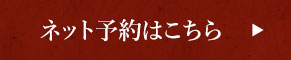 ネット予約はこちら ▶